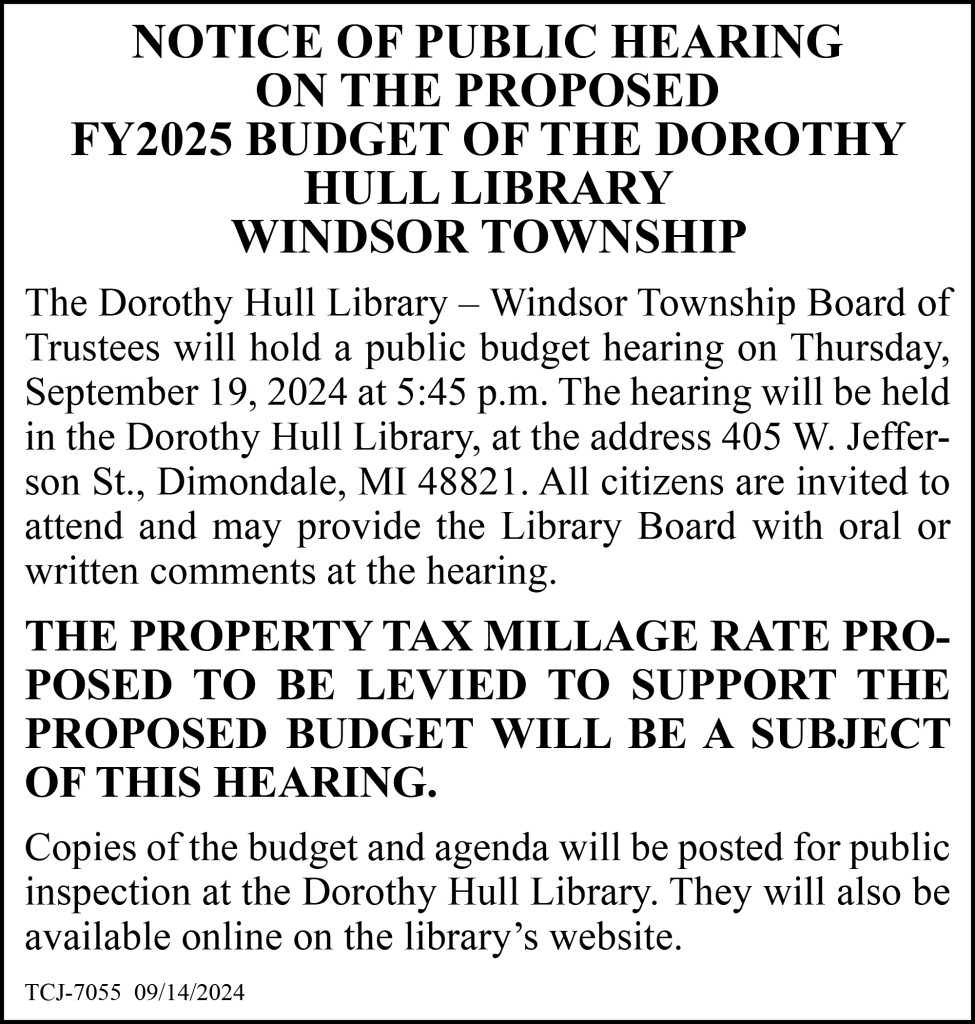 NOTICE OF PUBLIC HEARING
ON THE PROPOSED
FY2025 BUDGET OF THE DOROTHY
HULL LIBRARY
WINDSOR TOWNSHIP

The Dorothy Hull Library – Windsor Township Board of Trustees will hold a public budget hearing on Thursday, September 19, 2024 at 5:45 p.m. The hearing will be held in the Dorothy Hull Library, at the address 405 W. Jefferson St., Dimondale, MI 48821. All citizens are invited to attend and may provide the Library Board with oral or written comments at the hearing.

THE PROPERTY TAX MILLAGE RATE PROPOSED TO BE LEVIED TO SUPPORT THE PROPOSED BUDGET WILL BE A SUBJECT OF THIS HEARING.

Copies of the budget and agenda will be posted for public inspection at the Dorothy Hull Library. They will also be available online on the library's website.

TCJ-7055 09/14/2024